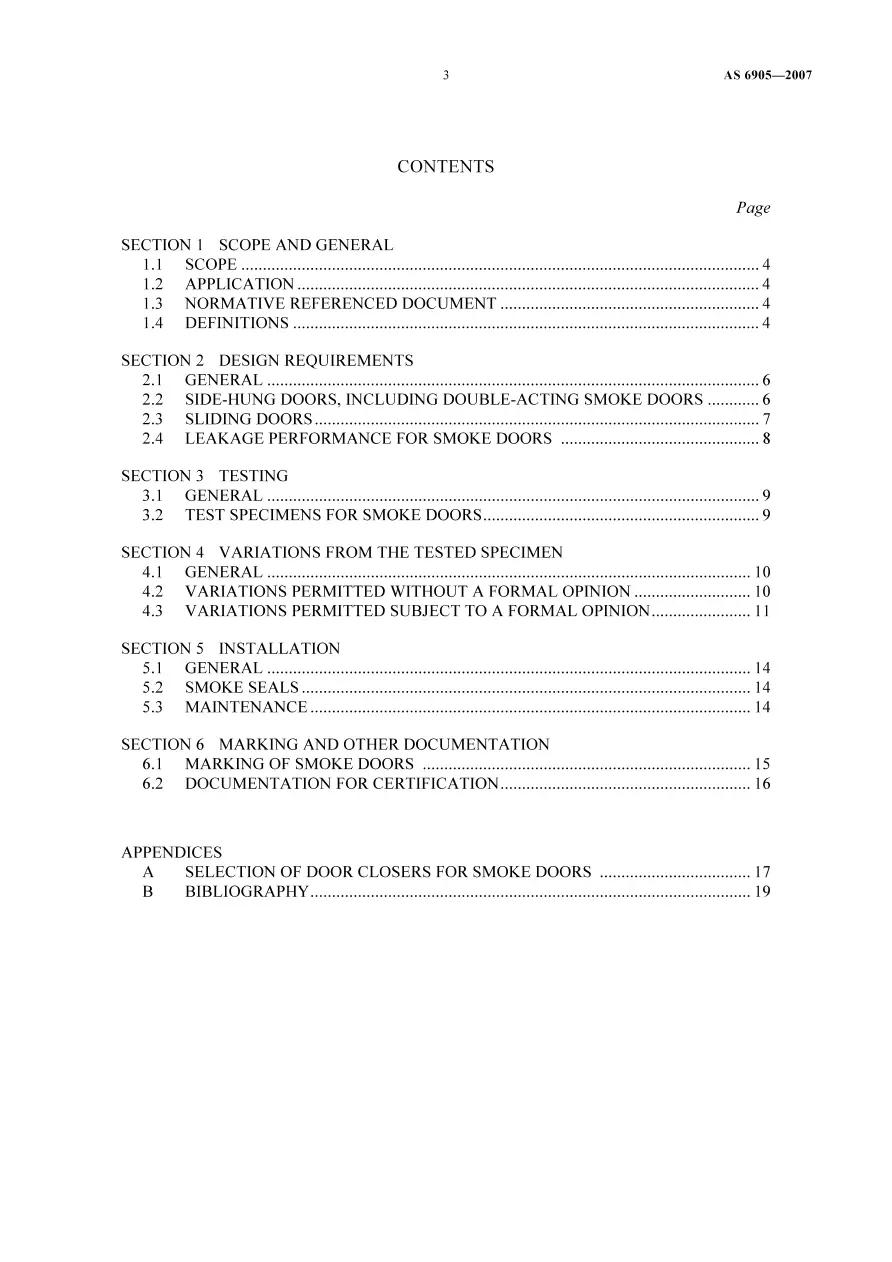 3 AS 6905—2007

CONTENTS

Page

SECTION 1 SCOPE AND GENERAL
1.1 SCOPE 4
1.2 APPLICATION 4
1.3 NORMATIVE REFERENCED DOCUMENT 4
1.4 DEFINITIONS 4

SECTION 2 DESIGN REQUIREMENTS
2.1 GENERAL 6
2.2 SIDE-HUNG DOORS, INCLUDING DOUBLE-ACTING SMOKE DOORS 6
2.3 SLIDING DOORS 7
2.4 LEAKAGE PERFORMANCE FOR SMOKE DOORS 8

SECTION 3 TESTING
3.1 GENERAL 9
3.2 TEST SPECIMENS FOR SMOKE DOORS 9

SECTION 4 VARIATIONS FROM THE TESTED SPECIMEN
4.1 GENERAL 10
4.2 VARIATIONS PERMITTED WITHOUT A FORMAL OPINION 10
4.3 VARIATIONS PERMITTED SUBJECT TO A FORMAL OPINION 11

SECTION 5 INSTALLATION
5.1 GENERAL 14
5.2 SMOKE SEALS 14
5.3 MAINTENANCE 14

SECTION 6 MARKING AND OTHER DOCUMENTATION
6.1 MARKING OF SMOKE DOORS 15
6.2 DOCUMENTATION FOR CERTIFICATION 16

APPENDICES
A SELECTION OF DOOR CLOSERS FOR SMOKE DOORS 17
B BIBLIOGRAPHY 19